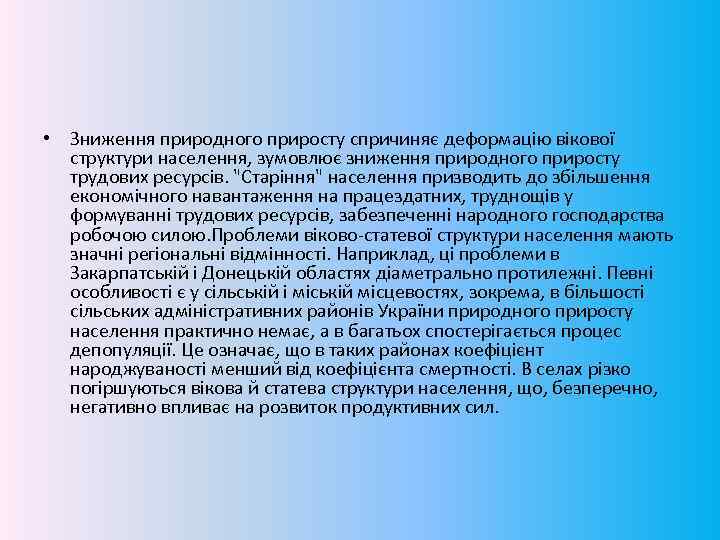 • Зниження природного приросту спричиняє деформацію вікової структури населення, зумовлює зниження природного приросту трудових ресурсів. "Старіння" населення призводить до збільшення економічного навантаження на працездатних, труднощів у формуванні трудових ресурсів, забезпеченні народного господарства робочою силою.Проблеми віково-статевої структури населення мають значні регіональні відмінності. Наприклад, ці проблеми в Закарпатській і Донецькій областях діаметрально протилежні. Певні особливості є у сільській і міській місцевостях, зокрема, в більшості сільських адміністративних районів України природного приросту населення практично немає, а в багатьох спостерігається процес депопуляції. Це означає, що в таких районах коефіцієнт народжуваності менший від коефіцієнта смертності. В селах різко погіршуються вікова й статева структури населення, що, безперечно, негативно впливає на розвиток продуктивних сил.